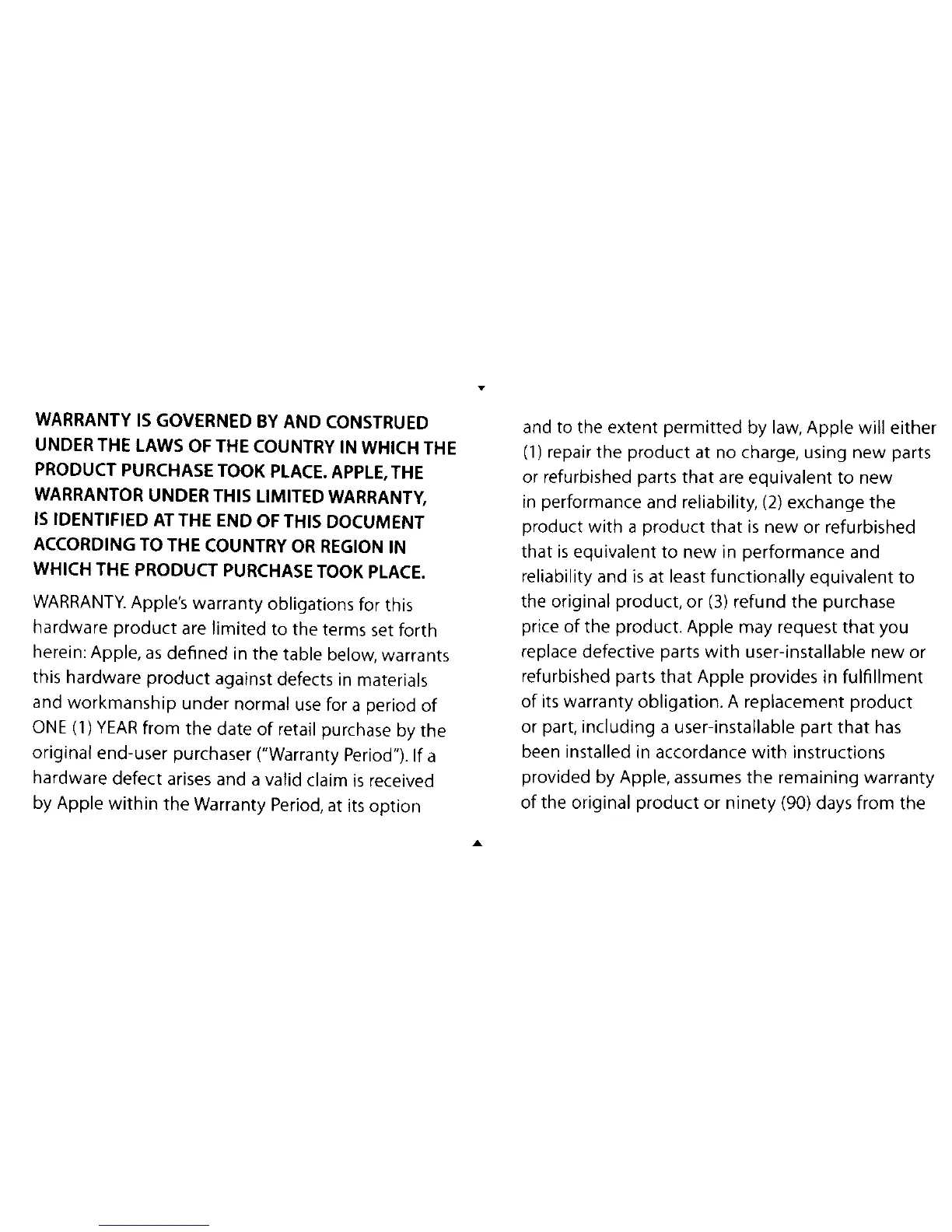 WARRANTY IS GOVERNED BY AND CONSTRUED UNDER THE LAWS OF THE COUNTRY IN WHICH THE PRODUCT PURCHASE TOOK PLACE. APPLE, THE WARRANTOR UNDER THIS LIMITED WARRANTY, IS IDENTIFIED AT THE END OF THIS DOCUMENT ACCORDING TO THE COUNTRY OR REGION IN WHICH THE PRODUCT PURCHASE TOOK PLACE.

WARRANTY. Apple's warranty obligations for this hardware product are limited to the terms set forth herein: Apple, as defined in the table below, warrants this hardware product against defects in materials and workmanship under normal use for a period of ONE (1) YEAR from the date of retail purchase by the original end-user purchaser ("Warranty Period"). If a hardware defect arises and a valid claim is received by Apple within the Warranty Period, at its option and to the extent permitted by law, Apple will either (1) repair the product at no charge, using new parts or refurbished parts that are equivalent to new in performance and reliability, (2) exchange the product with a product that is new or refurbished that is equivalent to new in performance and reliability and is at least functionally equivalent to the original product, or (3) refund the purchase price of the product. Apple may request that you replace defective parts with user-installable new or refurbished parts that Apple provides in fulfillment of its warranty obligation. A replacement product or part, including a user-installable part that has been installed in accordance with instructions provided by Apple, assumes the remaining warranty of the original product or ninety (90) days from the